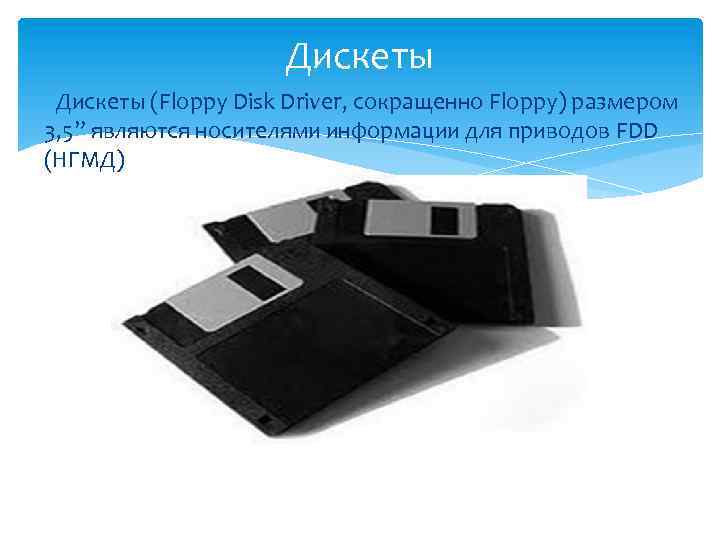 Дискеты

Дискеты (Floppy Disk Driver, сокращенно Floppy) размером 3,5” являются носителями информации для приводов FDD (НГМД)